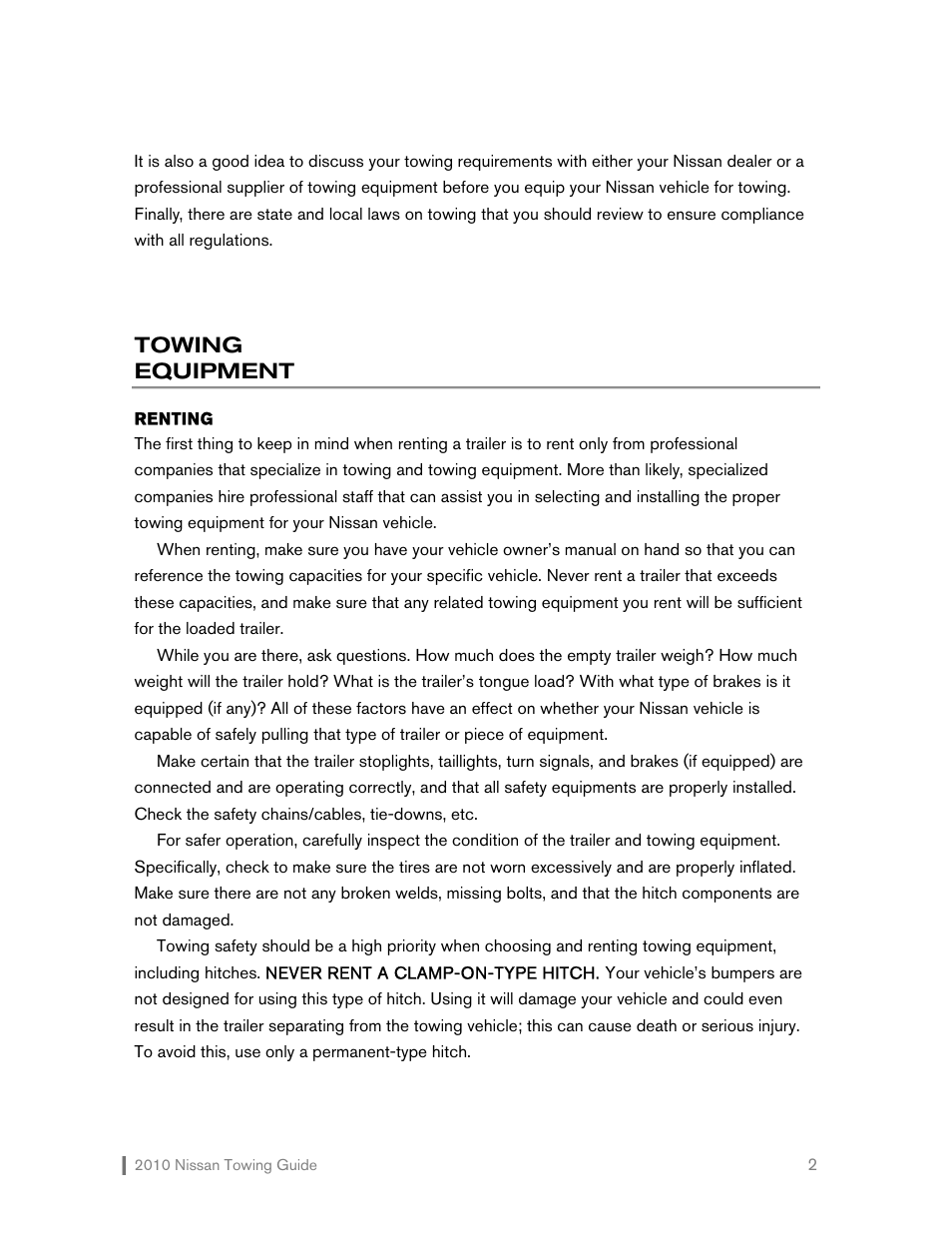 It is also a good idea to discuss your towing requirements with either your Nissan dealer or a professional supplier of towing equipment before you equip your Nissan vehicle for towing. Finally, there are state and local laws on towing that you should review to ensure compliance with all regulations.

TOWING EQUIPMENT

RENTING
The first thing to keep in mind when renting a trailer is to rent only from professional companies that specialize in towing and towing equipment. More than likely, specialized companies hire professional staff that can assist you in selecting and installing the proper towing equipment for your Nissan vehicle.

When renting, make sure you have your vehicle owner's manual on hand so that you can reference the towing capacities for your specific vehicle. Never rent a trailer that exceeds these capacities, and make sure that any related towing equipment you rent will be sufficient for the loaded trailer.

While you are there, ask questions. How much does the empty trailer weigh? How much weight will the trailer hold? What is the trailer's tongue load? With what type of brakes is it equipped (if any)? All of these factors have an effect on whether your Nissan vehicle is capable of safely pulling that type of trailer or piece of equipment.

Make certain that the trailer stoplights, taillights, turn signals, and brakes (if equipped) are connected and are operating correctly, and that all safety equipments are properly installed. Check the safety chains/cables, tie-downs, etc.

For safer operation, carefully inspect the condition of the trailer and towing equipment. Specifically, check to make sure the tires are not worn excessively and are properly inflated. Make sure there are not any broken welds, missing bolts, and that the hitch components are not damaged.

Towing safety should be a high priority when choosing and renting towing equipment, including hitches. NEVER RENT A CLAMP-ON-TYPE HITCH. Your vehicle's bumpers are not designed for using this type of hitch. Using it will damage your vehicle and could even result in the trailer separating from the towing vehicle; this can cause death or serious injury. To avoid this, use only a permanent-type hitch.

2010 Nissan Towing Guide 2